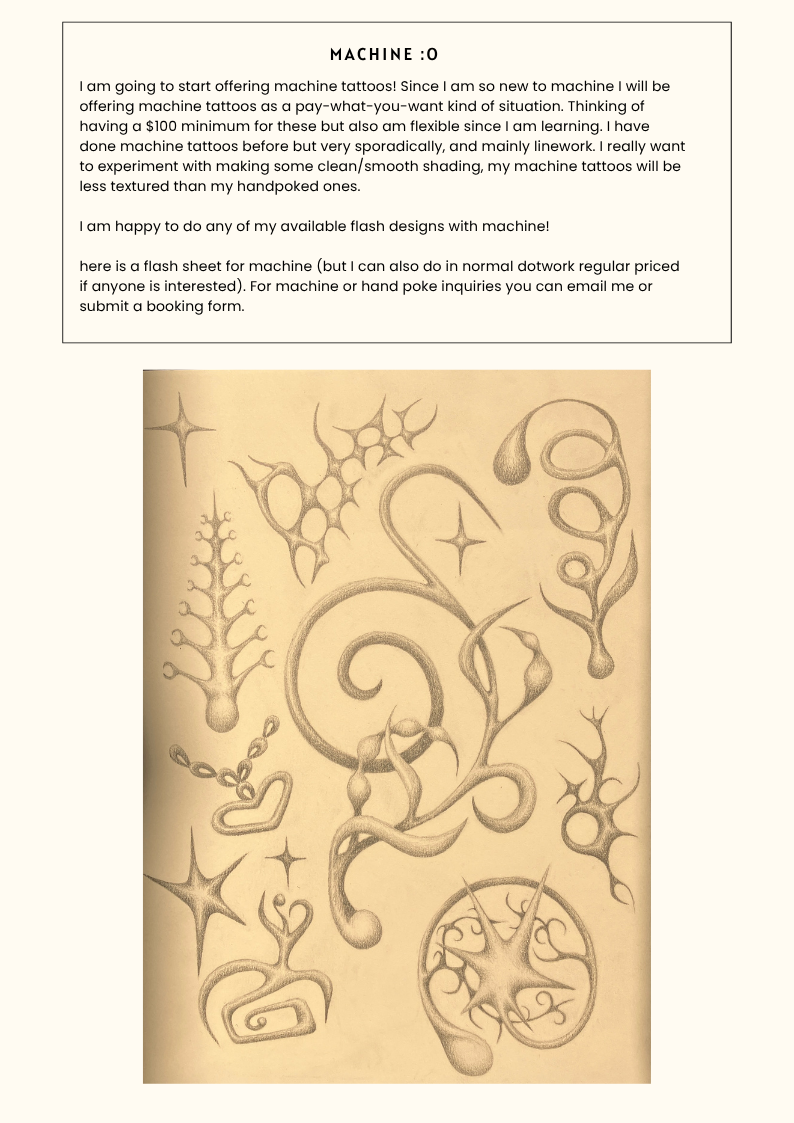 MACHINE :O

I am going to start offering machine tattoos! Since I am so new to machine I will be offering machine tattoos as a pay-what-you-want kind of situation. Thinking of having a $100 minimum for these but also am flexible since I am learning. I have done machine tattoos before but very sporadically, and mainly linework. I really want to experiment with making some clean/smooth shading, my machine tattoos will be less textured than my handpoked ones.

I am happy to do any of my available flash designs with machine!

here is a flash sheet for machine (but I can also do in normal dotwork regular priced if anyone is interested). For machine or hand poke inquiries you can email me or submit a booking form.